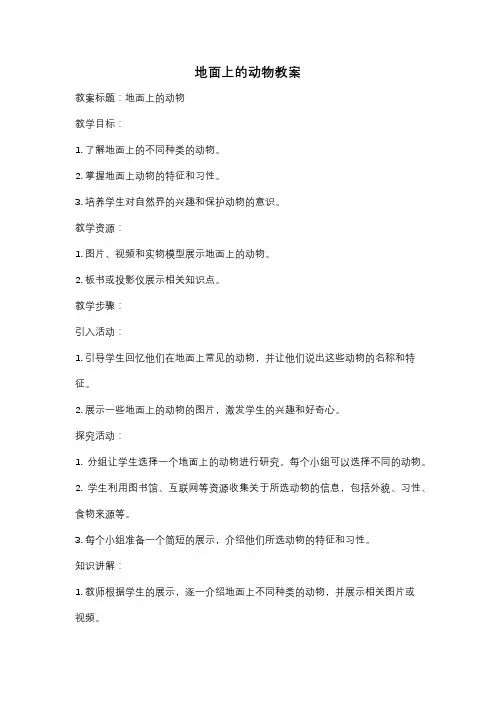 地面上的动物教案

教案标题：地面上的动物

教学目标：

1. 了解地面上的不同种类的动物。

2. 掌握地面上动物的特征和习性。

3. 培养学生对自然界的兴趣和保护动物的意识。

教学资源：

1. 图片、视频和实物模型展示地面上的动物。

2. 板书或投影仪展示相关知识点。

教学步骤：

引入活动：

1. 引导学生回忆他们在地面上常见的动物，并让他们说出这些动物的名称和特征。

2. 展示一些地面上的动物的图片，激发学生的兴趣和好奇心。

探究活动：

1. 分组让学生选择一个地面上的动物进行研究。每个小组可以选择不同的动物。

2. 学生利用图书馆、互联网等资源收集关于所选动物的信息，包括外貌、习性、食物来源等。

3. 每个小组准备一个简短的展示，介绍他们所选动物的特征和习性。

知识讲解：

1. 教师根据学生的展示，逐一介绍地面上不同种类的动物，并展示相关图片或视频。